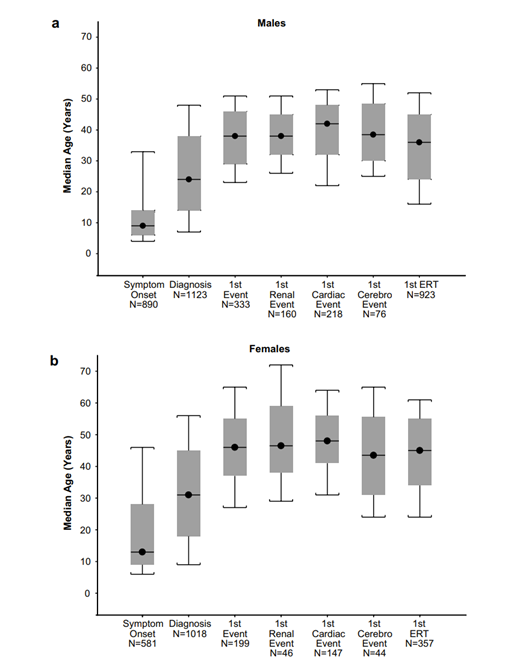 a

Males

Median Age (Years)

70
60
50
40
30
20
10
0

Symptom Onset N=890
Diagnosis N=1123
1st Event N=333
1st Renal Event N=160
1st Cardiac Event N=218
1st Cerebro Event N=76
1st ERT N=923

b

Females

Median Age (Years)

70
60
50
40
30
20
10
0

Symptom Onset N=581
Diagnosis N=1018
1st Event N=199
1st Renal Event N=46
1st Cardiac Event N=147
1st Cerebro Event N=44
1st ERT N=357